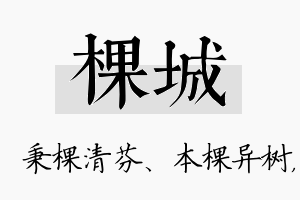 棵城

秉棵清芬、本棵异树,